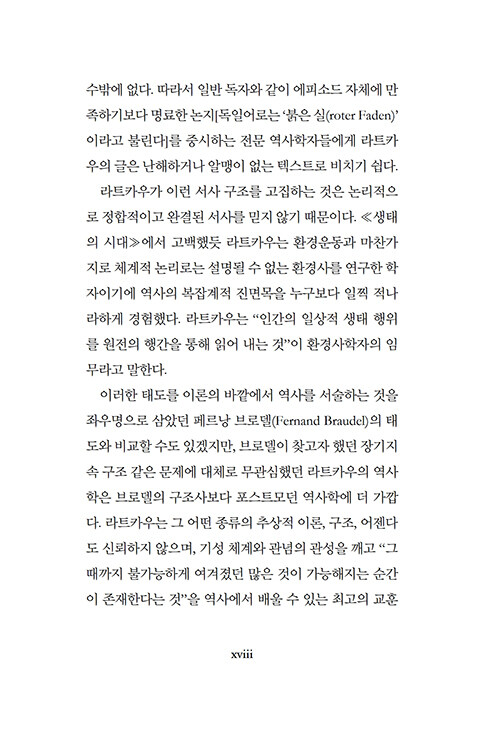 수밖에 없다. 따라서 일반 독자와 같이 에피소드 자체에 만족하기보다 명료한 논지[독일어로는 '붉은 실(roter Faden)'이라고 불린다]를 중시하는 전문 역사학자들에게 라트카우의 글은 난해하거나 알맹이 없는 텍스트로 비치기 쉽다.

라트카우가 이런 서사 구조를 고집하는 것은 논리적으로 정합적이고 완결된 서사를 믿지 않기 때문이다. ≪생태의 시대≫에서 고백했듯 라트카우는 환경운동과 마찬가지로 체계적 논리로는 설명될 수 없는 환경사를 연구한 학자이기에 역사의 복잡계적 진면목을 누구보다 일찍 적나라하게 경험했다. 라트카우는 "인간의 일상적 생태 행위를 원전의 행간을 통해 읽어 내는 것"이 환경사학자의 임무라고 말한다.

이러한 태도를 이론의 바깥에서 역사를 서술하는 것을 좌우명으로 삼았던 페르낭 브로델(Fernand Braudel)의 태도와 비교할 수도 있겠지만, 브로델이 찾고자 했던 장기지속 구조 같은 문제에 대체로 무관심했던 라트카우의 역사학은 브로델의 구조사보다 포스트모던 역사학에 더 가깝다. 라트카우는 그 어떤 종류의 추상적 이론, 구조, 어젠다도 신뢰하지 않으며, 기성 체계와 관념의 관성을 깨고 "그때까지 불가능하게 여겨졌던 많은 것이 가능해지는 순간이 존재한다는 것"을 역사에서 배울 수 있는 최고의 교훈

xviii